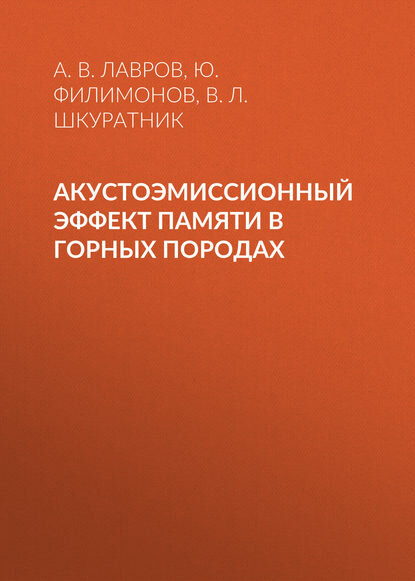 А. В. ЛАВРОВ, Ю. ФИЛИМОНОВ, В. Л. ШКУРАТНИК

АКУСТОЭМИССИОННЫЙ ЭФФЕКТ ПАМЯТИ В ГОРНЫХ ПОРОДАХ